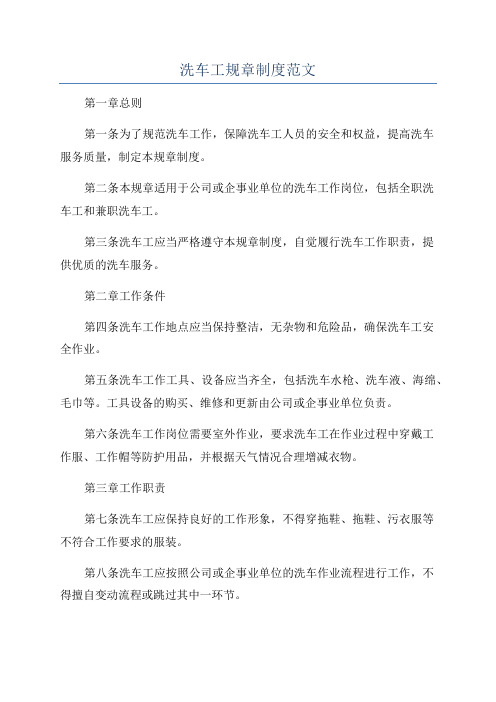 洗车工规章制度范文

第一章总则

第一条为了规范洗车工作，保障洗车工人员的安全和权益，提高洗车服务质量，制定本规章制度。

第二条本规章适用于公司或企事业单位的洗车工作岗位，包括全职洗车工和兼职洗车工。

第三条洗车工应当严格遵守本规章制度，自觉履行洗车工作职责，提供优质的洗车服务。

第二章工作条件

第四条洗车工作地点应当保持整洁，无杂物和危险品，确保洗车工安全作业。

第五条洗车工作工具、设备应当齐全，包括洗车水枪、洗车液、海绵、毛巾等。工具设备的购买、维修和更新由公司或企事业单位负责。

第六条洗车工作岗位需要室外作业，要求洗车工在作业过程中穿戴工作服、工作帽等防护用品，并根据天气情况合理增减衣物。

第三章工作职责

第七条洗车工应保持良好的工作形象，不得穿拖鞋、拖鞋、污衣服等不符合工作要求的服装。

第八条洗车工应按照公司或企事业单位的洗车作业流程进行工作，不得擅自变动流程或跳过其中一环节。